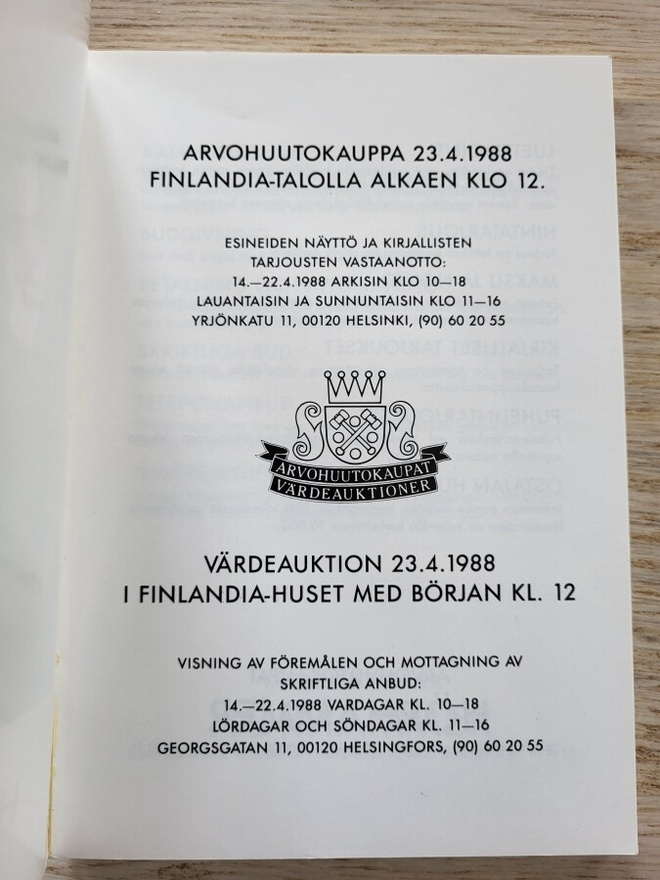 ARVOHUUTOKAUPPA 23.4.1988
FINLANDIA-TALOLLA ALKAEN KLO 12.

ESINEIDEN NÄYTTÖ JA KIRJALLISTEN TARJOUSTEN VASTAANOTTO:
14.—22.4.1988 ARKISIN KLO 10—18
LAUANTAISIN JA SUNNUNTAISIN KLO 11—16
YRJÖNKATU 11, 00120 HELSINKI, (90) 60 20 55

ARVOHUUTOKAUPAT
VÄRDEAUKTIONER

VÄRDEAUKTION 23.4.1988
I FINLANDIA-HUSET MED BÖRJAN KL. 12

VISNING AV FÖREMÅLEN OCH MOTTAGNING AV SKRIFTLIGA ANBUD:
14.—22.4.1988 VARDAGAR KL. 10—18
LÖRDAGAR OCH SÖNDAGAR KL. 11—16
GEORGSGATAN 11, 00120 HELSINGFORS, (90) 60 20 55